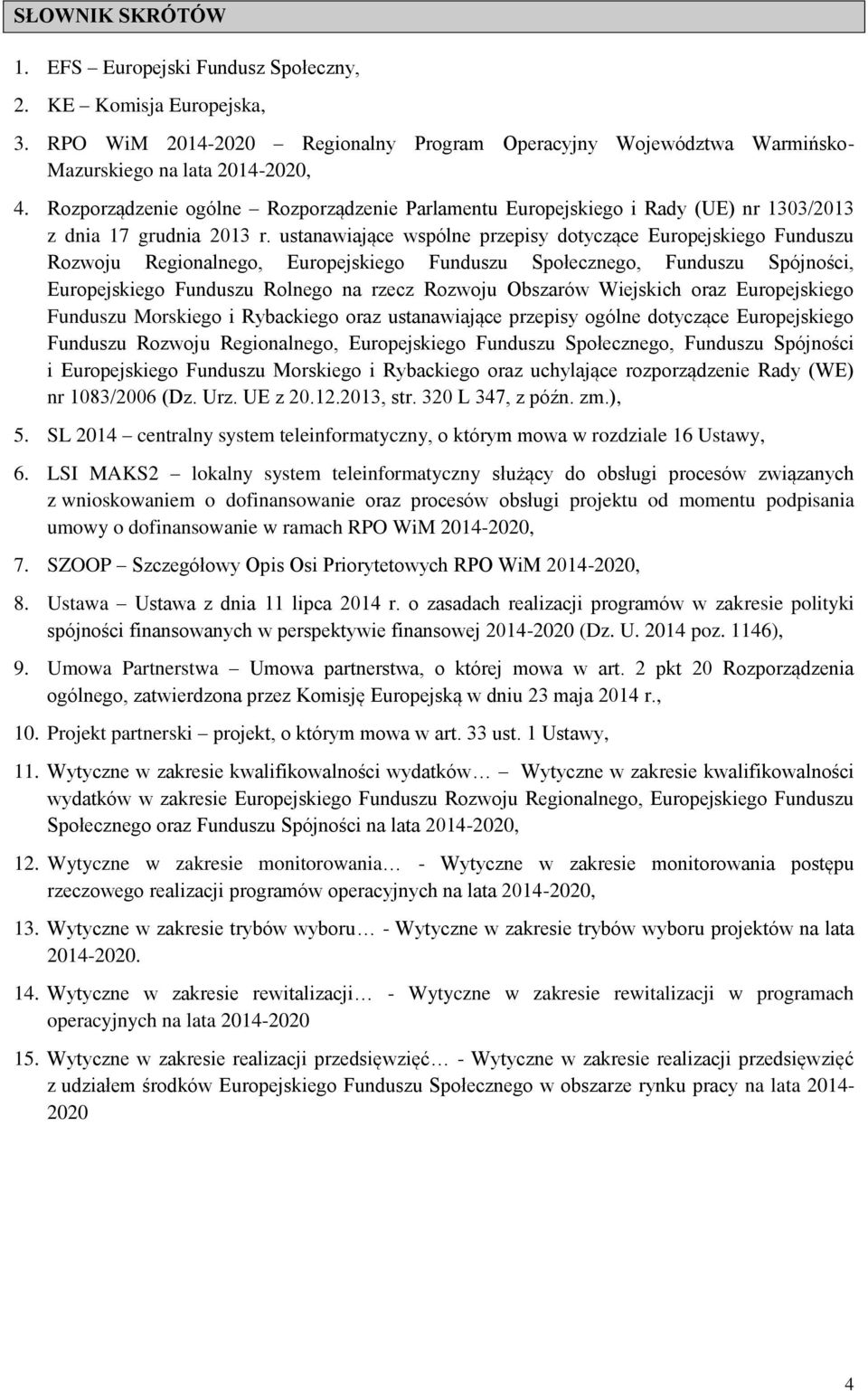 SŁOWNIK SKRÓTÓW

1. EFS – Europejski Fundusz Społeczny,

2. KE – Komisja Europejska,

3. RPO WiM 2014-2020 – Regionalny Program Operacyjny Województwa Warmińsko-Mazurskiego na lata 2014-2020,

4. Rozporządzenie ogólne – Rozporządzenie Parlamentu Europejskiego i Rady (UE) nr 1303/2013 z dnia 17 grudnia 2013 r. ustanawiające wspólne przepisy dotyczące Europejskiego Funduszu Rozwoju Regionalnego, Europejskiego Funduszu Społecznego, Funduszu Spójności, Europejskiego Funduszu Rolnego na rzecz Rozwoju Obszarów Wiejskich oraz Europejskiego Funduszu Morskiego i Rybackiego oraz ustanawiające przepisy ogólne dotyczące Europejskiego Funduszu Rozwoju Regionalnego, Europejskiego Funduszu Społecznego, Funduszu Spójności i Europejskiego Funduszu Morskiego i Rybackiego oraz uchylające rozporządzenie Rady (WE) nr 1083/2006 (Dz. Urz. UE z 20.12.2013, str. 320 L 347, z późn. zm.),

5. SL 2014 – centralny system teleinformatyczny, o którym mowa w rozdziale 16 Ustawy,

6. LSI MAKS2 – lokalny system teleinformatyczny służący do obsługi procesów związanych z wnioskowaniem o dofinansowanie oraz procesów obsługi projektu od momentu podpisania umowy o dofinansowanie w ramach RPO WiM 2014-2020,

7. SZOOP – Szczegółowy Opis Osi Priorytetowych RPO WiM 2014-2020,

8. Ustawa – Ustawa z dnia 11 lipca 2014 r. o zasadach realizacji programów w zakresie polityki spójności finansowanych w perspektywie finansowej 2014-2020 (Dz. U. 2014 poz. 1146),

9. Umowa Partnerstwa – Umowa partnerstwa, o której mowa w art. 2 pkt 20 Rozporządzenia ogólnego, zatwierdzona przez Komisję Europejską w dniu 23 maja 2014 r.,

10. Projekt partnerski – projekt, o którym mowa w art. 33 ust. 1 Ustawy,

11. Wytyczne w zakresie kwalifikowalności wydatków… – Wytyczne w zakresie kwalifikowalności wydatków w zakresie Europejskiego Funduszu Rozwoju Regionalnego, Europejskiego Funduszu Społecznego oraz Funduszu Spójności na lata 2014-2020,

12. Wytyczne w zakresie monitorowania… - Wytyczne w zakresie monitorowania postępu rzeczowego realizacji programów operacyjnych na lata 2014-2020,

13. Wytyczne w zakresie trybów wyboru… - Wytyczne w zakresie trybów wyboru projektów na lata 2014-2020.

14. Wytyczne w zakresie rewitalizacji… - Wytyczne w zakresie rewitalizacji w programach operacyjnych na lata 2014-2020

15. Wytyczne w zakresie realizacji przedsięwzięć… - Wytyczne w zakresie realizacji przedsięwzięć z udziałem środków Europejskiego Funduszu Społecznego w obszarze rynku pracy na lata 2014-2020

4